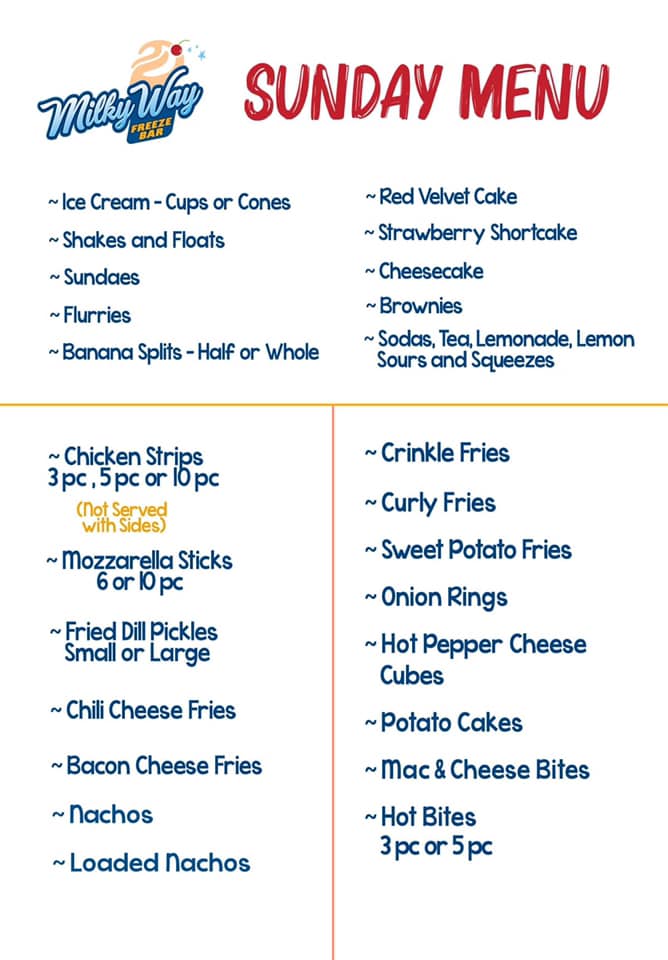 Milky Way FREEZE BAR

SUNDAY MENU

~ Ice Cream - Cups or Cones

~ Shakes and Floats

~ Sundaes

~ Flurries

~ Banana Splits - Half or Whole

~ Red Velvet Cake

~ Strawberry Shortcake

~ Cheesecake

~ Brownies

~ Sodas, Tea, Lemonade, Lemon Sours and Squeezes

~ Chicken Strips
3 pc , 5 pc or 10 pc

(Not Served with Sides)

~ Mozzarella Sticks
6 or 10 pc

~ Fried Dill Pickles
Small or Large

~ Chili Cheese Fries

~ Bacon Cheese Fries

~ Nachos

~ Loaded Nachos

~ Crinkle Fries

~ Curly Fries

~ Sweet Potato Fries

~ Onion Rings

~ Hot Pepper Cheese Cubes

~ Potato Cakes

~ Mac & Cheese Bites

~ Hot Bites
3 pc or 5 pc